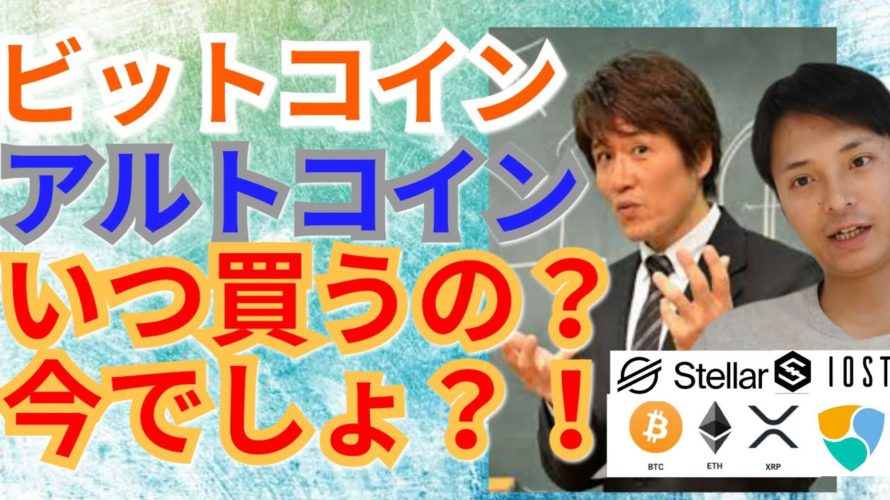 ビットコイン
アルトコイン
いつ買うの？
今でしょ？！

Stellar IOST
BTC ETH XRP